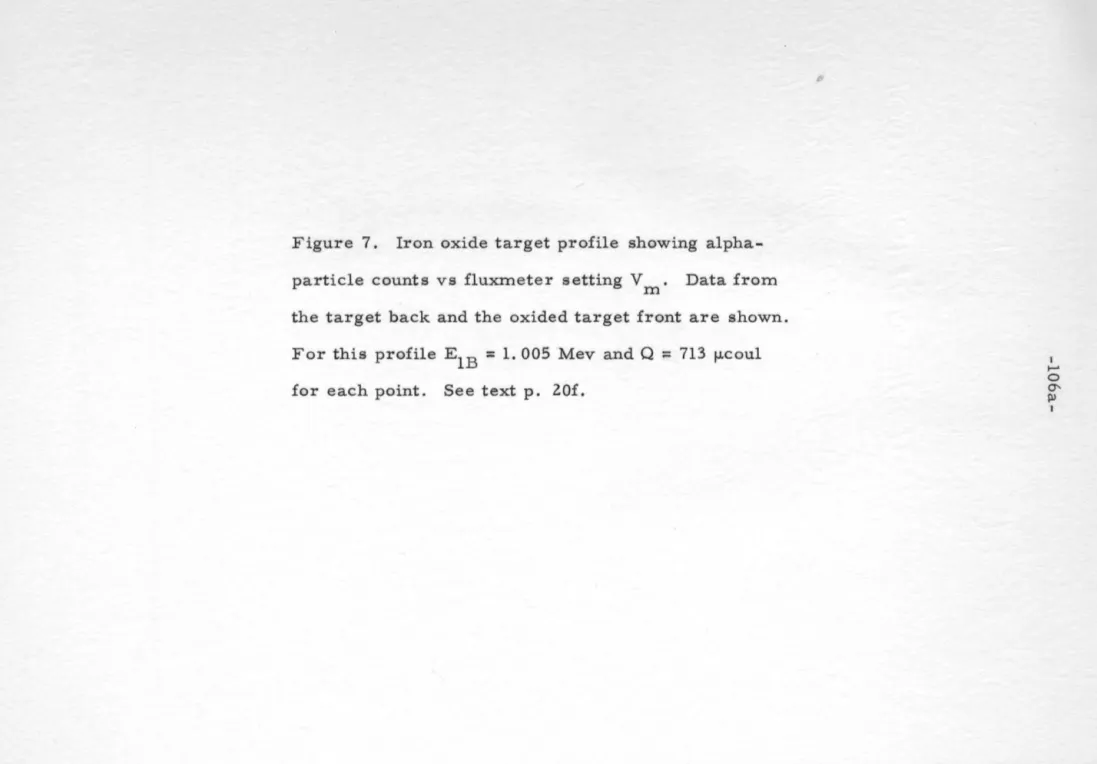 Figure 7. Iron oxide target profile showing alpha-particle counts vs fluxmeter setting $V_m$. Data from the target back and the oxided target front are shown. For this profile $E_{1B}$ = 1.005 Mev and Q = 713 μcoul for each point. See text p. 20f.

-106a-